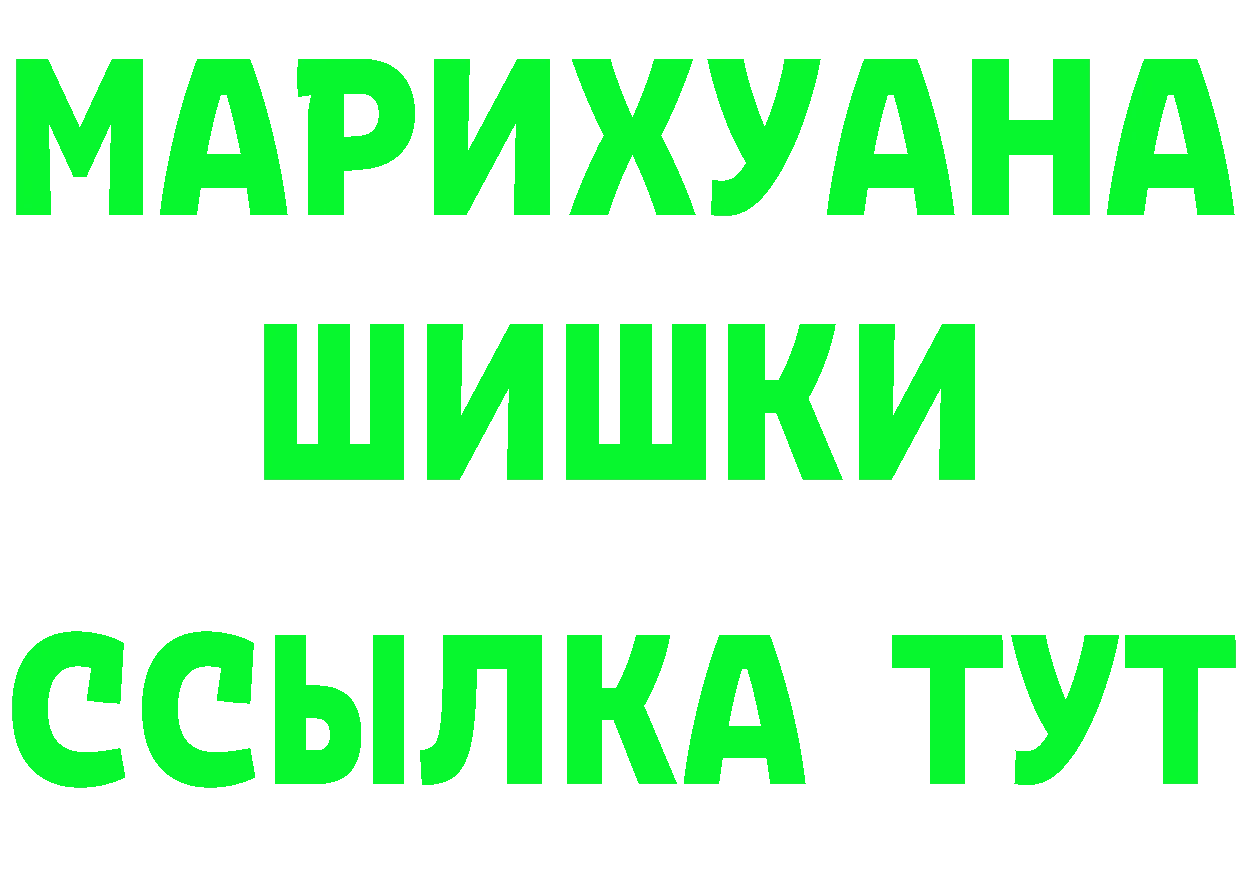 МАРИХУАНА
ШИШКИ
ССЫЛКА ТУТ